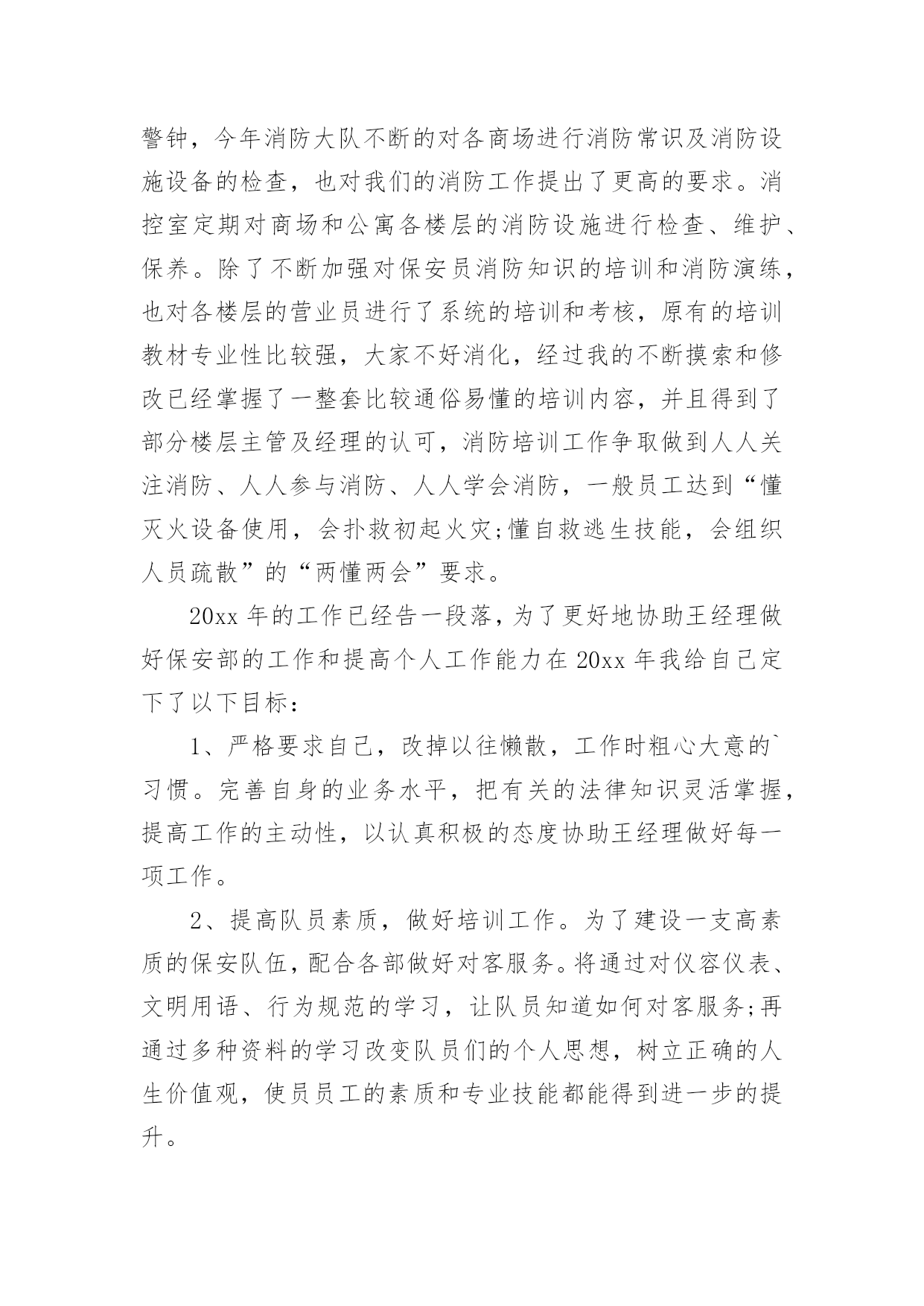 警钟，今年消防大队不断的对各商场进行消防常识及消防设施设备的检查，也对我们的消防工作提出了更高的要求。消控室定期对商场和公寓各楼层的消防设施进行检查、维护、保养。除了不断加强对保安员消防知识的培训和消防演练，也对各楼层的营业员进行了系统的培训和考核，原有的培训教材专业性比较强，大家不好消化，经过我的不断摸索和修改已经掌握了一整套比较通俗易懂的培训内容，并且得到了部分楼层主管及经理的认可，消防培训工作争取做到人人关注消防、人人参与消防、人人学会消防，一般员工达到“懂灭火设备使用，会扑救初起火灾;懂自救逃生技能，会组织人员疏散”的“两懂两会”要求。

20xx 年的工作已经告一段落，为了更好地协助王经理做好保安部的工作和提高个人工作能力在 20xx 年我给自己定下了以下目标：

1、严格要求自己，改掉以往懒散，工作时粗心大意的`习惯。完善自身的业务水平，把有关的法律知识灵活掌握，提高工作的主动性，以认真积极的态度协助王经理做好每一项工作。

2、提高队员素质，做好培训工作。为了建设一支高素质的保安队伍，配合各部做好对客服务。将通过对仪容仪表、文明用语、行为规范的学习，让队员知道如何对客服务;再通过多种资料的学习改变队员们的个人思想，树立正确的人生价值观，使员员工的素质和专业技能都能得到进一步的提升。